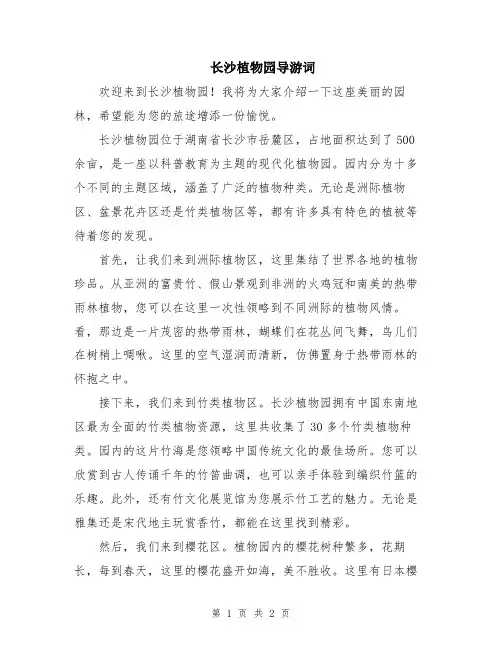 长沙植物园导游词

欢迎来到长沙植物园！我将为大家介绍一下这座美丽的园林，希望能为您的旅途增添一份愉悦。

长沙植物园位于湖南省长沙市岳麓区，占地面积达到了500余亩，是一座以科普教育为主题的现代化植物园。园内分为十多个不同的主题区域，涵盖了广泛的植物种类。无论是洲际植物区、盆景花卉区还是竹类植物区等，都有许多具有特色的植被等待着您的发现。

首先，让我们来到洲际植物区，这里集结了世界各地的植物珍品。从亚洲的富贵竹、假山景观到非洲的火鸡冠和南美的热带雨林植物，您可以在这里一次性领略到不同洲际的植物风情。看，那边是一片茂密的热带雨林，蝴蝶们在花丛间飞舞，鸟儿们在树梢上啁啾。这里的空气湿润而清新，仿佛置身于热带雨林的怀抱之中。

接下来，我们来到竹类植物区。长沙植物园拥有中国东南地区最为全面的竹类植物资源，这里共收集了30多个竹类植物种类。园内的这片竹海是您领略中国传统文化的最佳场所。您可以欣赏到古人传诵千年的竹笛曲调，也可以亲手体验到编织竹篮的乐趣。此外，还有竹文化展览馆为您展示竹工艺的魅力。无论是雅集还是宋代地主玩赏香竹，都能在这里找到精彩。

然后，我们来到樱花区。植物园内的樱花树种繁多，花期长，每到春天，这里的樱花盛开如海，美不胜收。这里有日本樱

第 1 页 共 2 页